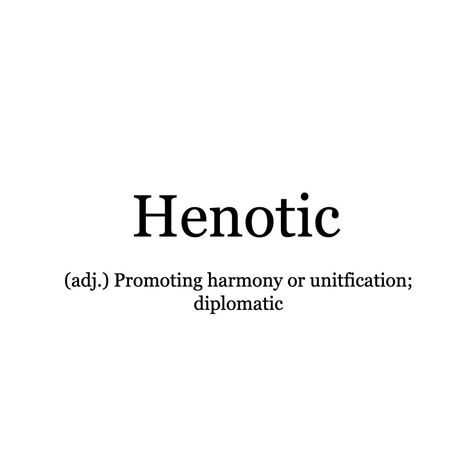 Henotic

(adj.) Promoting harmony or unitfication; diplomatic